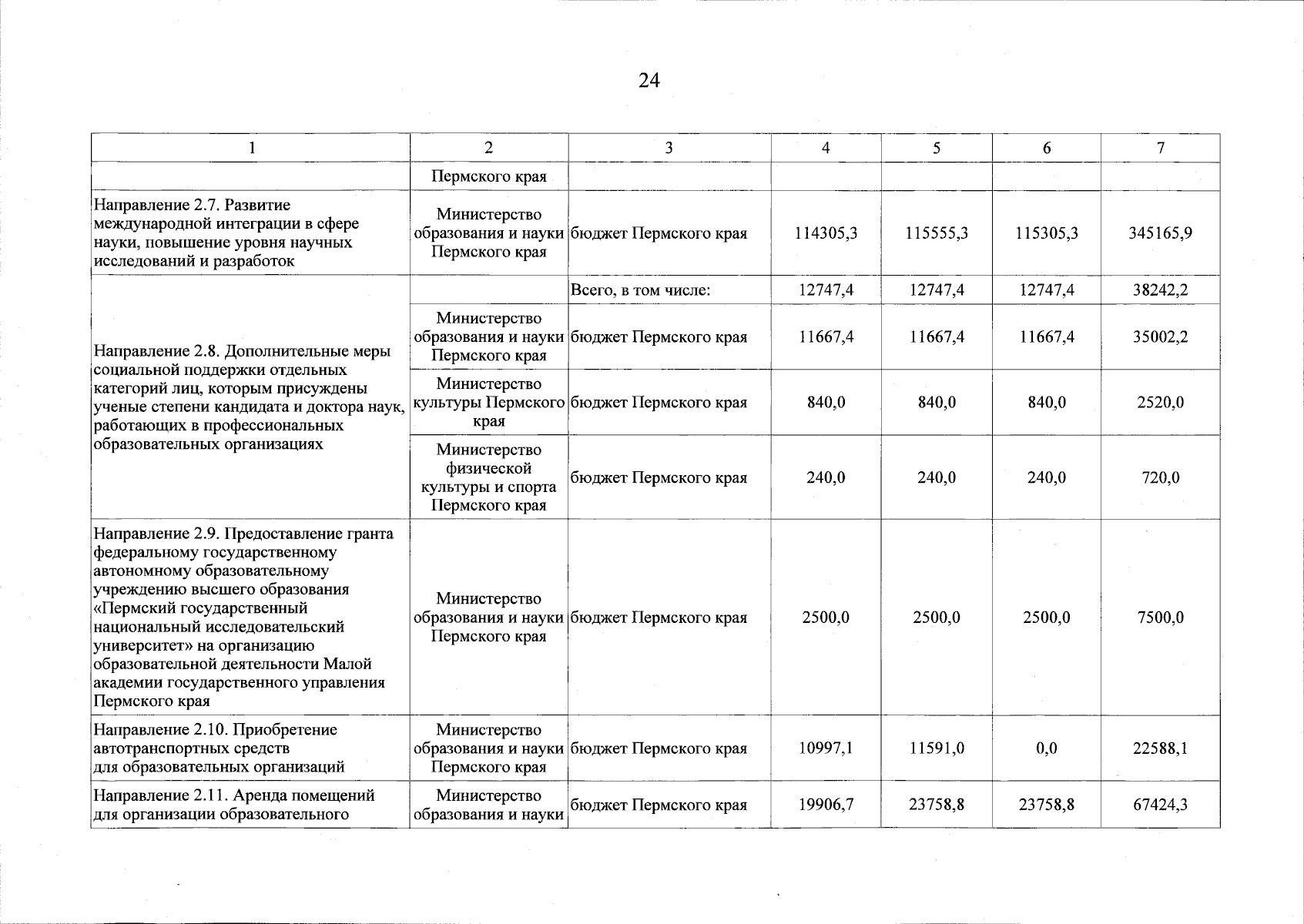 24

| 1 | 2 | 3 | 4 | 5 | 6 | 7 |
|---|---|---|---|---|---|---|
| | Пермского края | | | | | |
| Направление 2.7. Развитие международной интеграции в сфере науки, повышение уровня научных исследований и разработок | Министерство образования и науки Пермского края | бюджет Пермского края | 114305,3 | 115555,3 | 115305,3 | 345165,9 |
| Направление 2.8. Дополнительные меры социальной поддержки отдельных категорий лиц, которым присуждены ученые степени кандидата и доктора наук, работающих в профессиональных образовательных организациях | | Всего, в том числе: | 12747,4 | 12747,4 | 12747,4 | 38242,2 |
| | Министерство образования и науки Пермского края | бюджет Пермского края | 11667,4 | 11667,4 | 11667,4 | 35002,2 |
| | Министерство культуры Пермского края | бюджет Пермского края | 840,0 | 840,0 | 840,0 | 2520,0 |
| | Министерство физической культуры и спорта Пермского края | бюджет Пермского края | 240,0 | 240,0 | 240,0 | 720,0 |
| Направление 2.9. Предоставление гранта федеральному государственному автономному образовательному учреждению высшего образования «Пермский государственный национальный исследовательский университет» на организацию образовательной деятельности Малой академии государственного управления Пермского края | Министерство образования и науки Пермского края | бюджет Пермского края | 2500,0 | 2500,0 | 2500,0 | 7500,0 |
| Направление 2.10. Приобретение автотранспортных средств для образовательных организаций | Министерство образования и науки Пермского края | бюджет Пермского края | 10997,1 | 11591,0 | 0,0 | 22588,1 |
| Направление 2.11. Аренда помещений для организации образовательного | Министерство образования и науки | бюджет Пермского края | 19906,7 | 23758,8 | 23758,8 | 67424,3 |